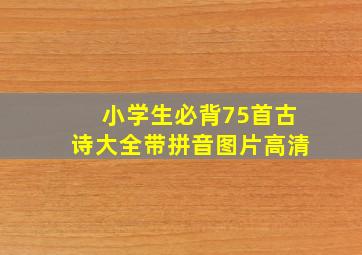 小学生必背75首古诗大全带拼音图片高清